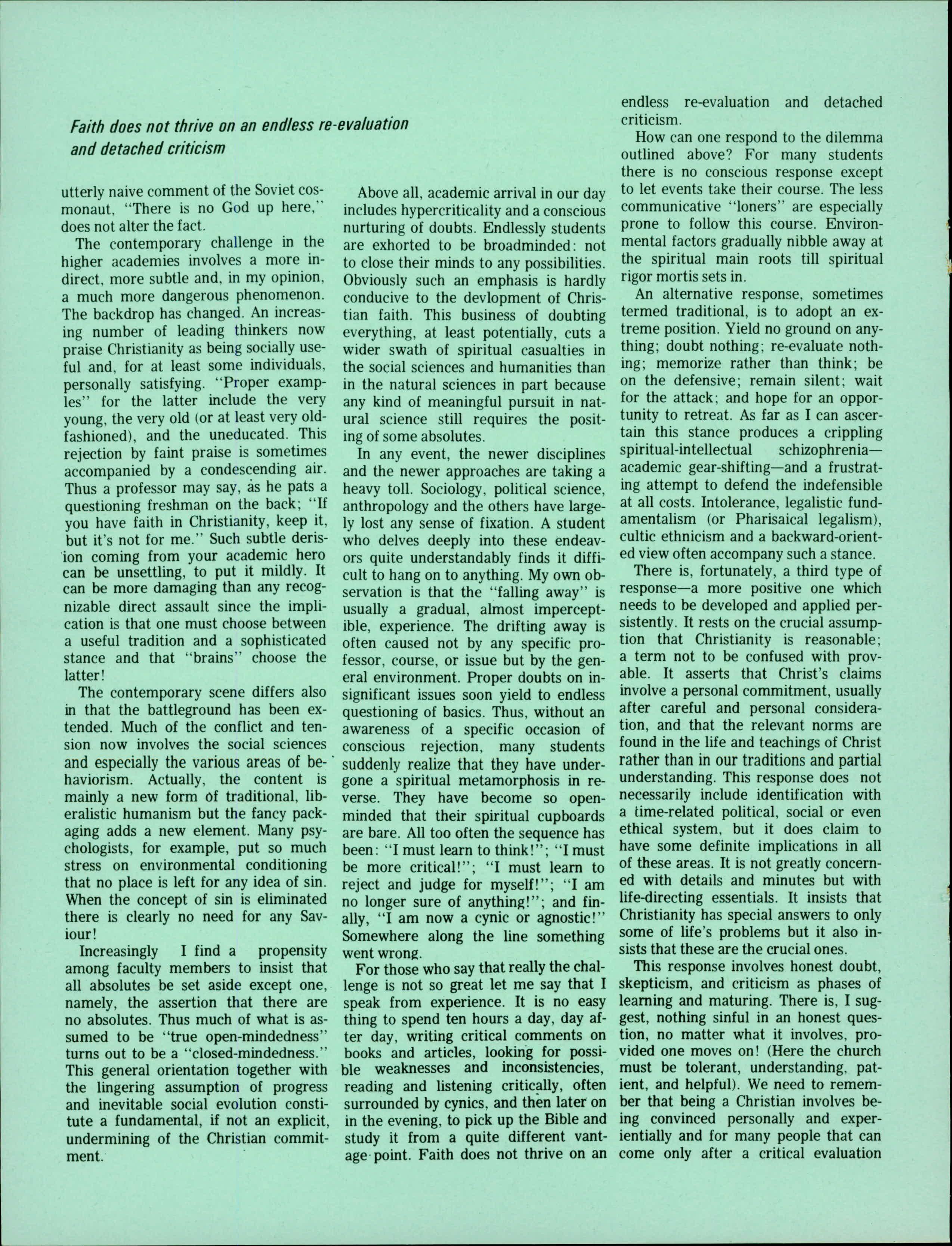 Faith does not thrive on an endless re-evaluation and detached criticism

utterly naive comment of the Soviet cosmonaut, "There is no God up here," does not alter the fact.

The contemporary challenge in the higher academies involves a more indirect, more subtle and, in my opinion, a much more dangerous phenomenon. The backdrop has changed. An increasing number of leading thinkers now praise Christianity as being socially useful and, for at least some individuals, personally satisfying. "Proper examples" for the latter include the very young, the very old (or at least very old-fashioned), and the uneducated. This rejection by faint praise is sometimes accompanied by a condescending air. Thus a professor may say, as he pats a questioning freshman on the back; "If you have faith in Christianity, keep it, but it's not for me." Such subtle derision coming from your academic hero can be unsettling, to put it mildly. It can be more damaging than any recognizable direct assault since the implication is that one must choose between a useful tradition and a sophisticated stance and that "brains" choose the latter!

The contemporary scene differs also in that the battleground has been extended. Much of the conflict and tension now involves the social sciences and especially the various areas of behaviorism. Actually, the content is mainly a new form of traditional, liberalistic humanism but the fancy packaging adds a new element. Many psychologists, for example, put so much stress on environmental conditioning that no place is left for any idea of sin. When the concept of sin is eliminated there is clearly no need for any Saviour!

Increasingly I find a propensity among faculty members to insist that all absolutes be set aside except one, namely, the assertion that there are no absolutes. Thus much of what is assumed to be "true open-mindedness" turns out to be a "closed-mindedness." This general orientation together with the lingering assumption of progress and inevitable social evolution constitute a fundamental, if not an explicit, undermining of the Christian commitment.

Above all, academic arrival in our day includes hypercriticality and a conscious nurturing of doubts. Endlessly students are exhorted to be broadminded: not to close their minds to any possibilities. Obviously such an emphasis is hardly conducive to the devlopment of Christian faith. This business of doubting everything, at least potentially, cuts a wider swath of spiritual casualties in the social sciences and humanities than in the natural sciences in part because any kind of meaningful pursuit in natural science still requires the positing of some absolutes.

In any event, the newer disciplines and the newer approaches are taking a heavy toll. Sociology, political science, anthropology and the others have largely lost any sense of fixation. A student who delves deeply into these endeavors quite understandably finds it difficult to hang on to anything. My own observation is that the "falling away" is usually a gradual, almost imperceptible, experience. The drifting away is often caused not by any specific professor, course, or issue but by the general environment. Proper doubts on insignificant issues soon yield to endless questioning of basics. Thus, without an awareness of a specific occasion of conscious rejection, many students suddenly realize that they have undergone a spiritual metamorphosis in reverse. They have become so open-minded that their spiritual cupboards are bare. All too often the sequence has been: "I must learn to think!"; "I must be more critical!"; "I must learn to reject and judge for myself!"; "I am no longer sure of anything!"; and finally, "I am now a cynic or agnostic!" Somewhere along the line something went wrong.

For those who say that really the challenge is not so great let me say that I speak from experience. It is no easy thing to spend ten hours a day, day after day, writing critical comments on books and articles, looking for possible weaknesses and inconsistencies, reading and listening critically, often surrounded by cynics, and then later on in the evening, to pick up the Bible and study it from a quite different vantage point. Faith does not thrive on an endless re-evaluation and detached criticism.

How can one respond to the dilemma outlined above? For many students there is no conscious response except to let events take their course. The less communicative "loners" are especially prone to follow this course. Environmental factors gradually nibble away at the spiritual main roots till spiritual rigor mortis sets in.

An alternative response, sometimes termed traditional, is to adopt an extreme position. Yield no ground on anything; doubt nothing; re-evaluate nothing; memorize rather than think; be on the defensive; remain silent; wait for the attack; and hope for an opportunity to retreat. As far as I can ascertain this stance produces a crippling spiritual-intellectual schizophrenia—academic gear-shifting—and a frustrating attempt to defend the indefensible at all costs. Intolerance, legalistic fundamentalism (or Pharisaical legalism), cultic ethnicism and a backward-oriented view often accompany such a stance.

There is, fortunately, a third type of response—a more positive one which needs to be developed and applied persistently. It rests on the crucial assumption that Christianity is reasonable; a term not to be confused with provable. It asserts that Christ's claims involve a personal commitment, usually after careful and personal consideration, and that the relevant norms are found in the life and teachings of Christ rather than in our traditions and partial understanding. This response does not necessarily include identification with a time-related political, social or even ethical system, but it does claim to have some definite implications in all of these areas. It is not greatly concerned with details and minutes but with life-directing essentials. It insists that Christianity has special answers to only some of life's problems but it also insists that these are the crucial ones.

This response involves honest doubt, skepticism, and criticism as phases of learning and maturing. There is, I suggest, nothing sinful in an honest question, no matter what it involves, provided one moves on! (Here the church must be tolerant, understanding, patient, and helpful). We need to remember that being a Christian involves being convinced personally and experientially and for many people that can come only after a critical evaluation